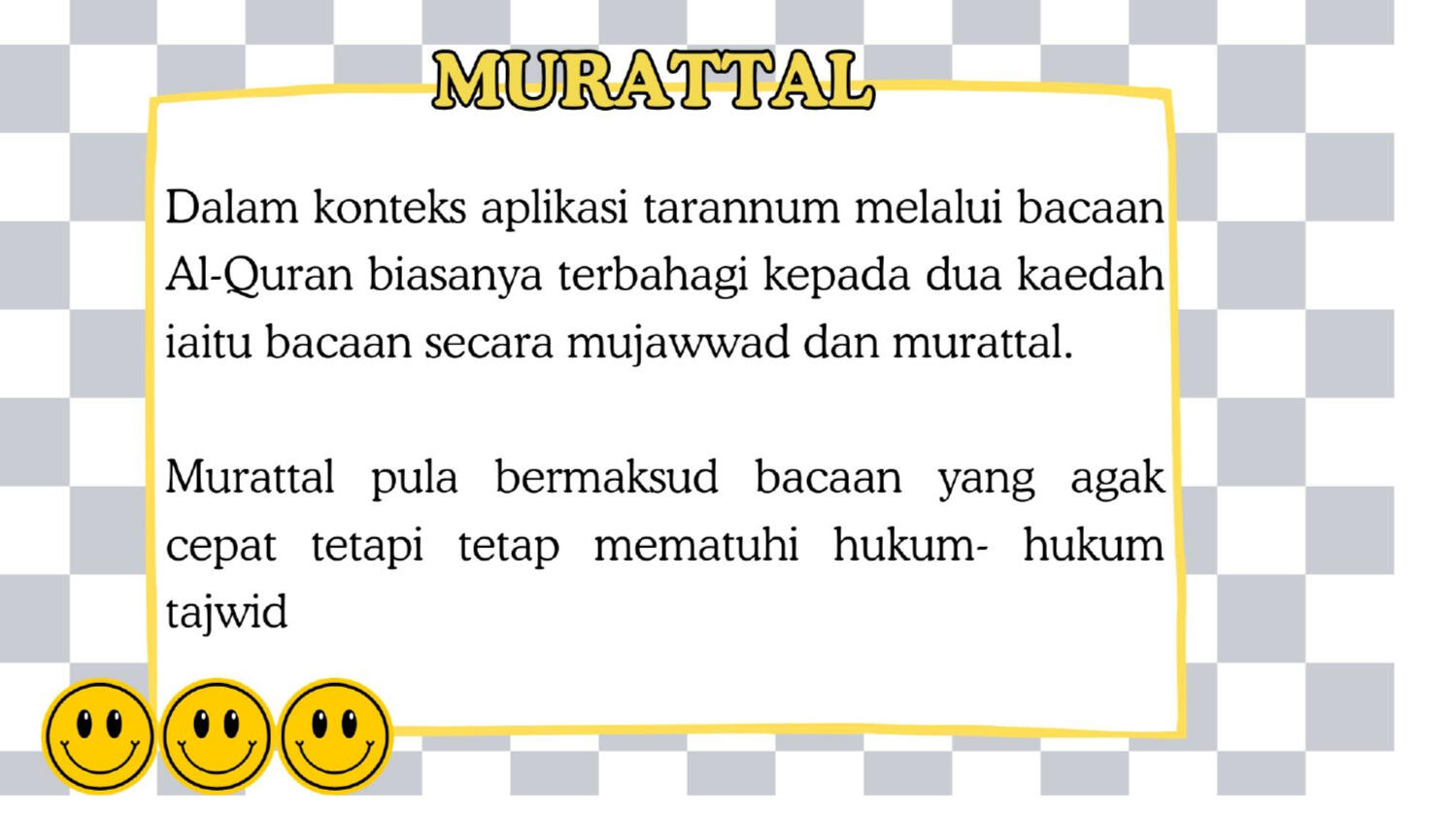 MURATTAL

Dalam konteks aplikasi tarannum melalui bacaan Al-Quran biasanya terbahagi kepada dua kaedah iaitu bacaan secara mujawwad dan murattal.

Murattal pula bermaksud bacaan yang agak cepat tetapi tetap mematuhi hukum- hukum tajwid